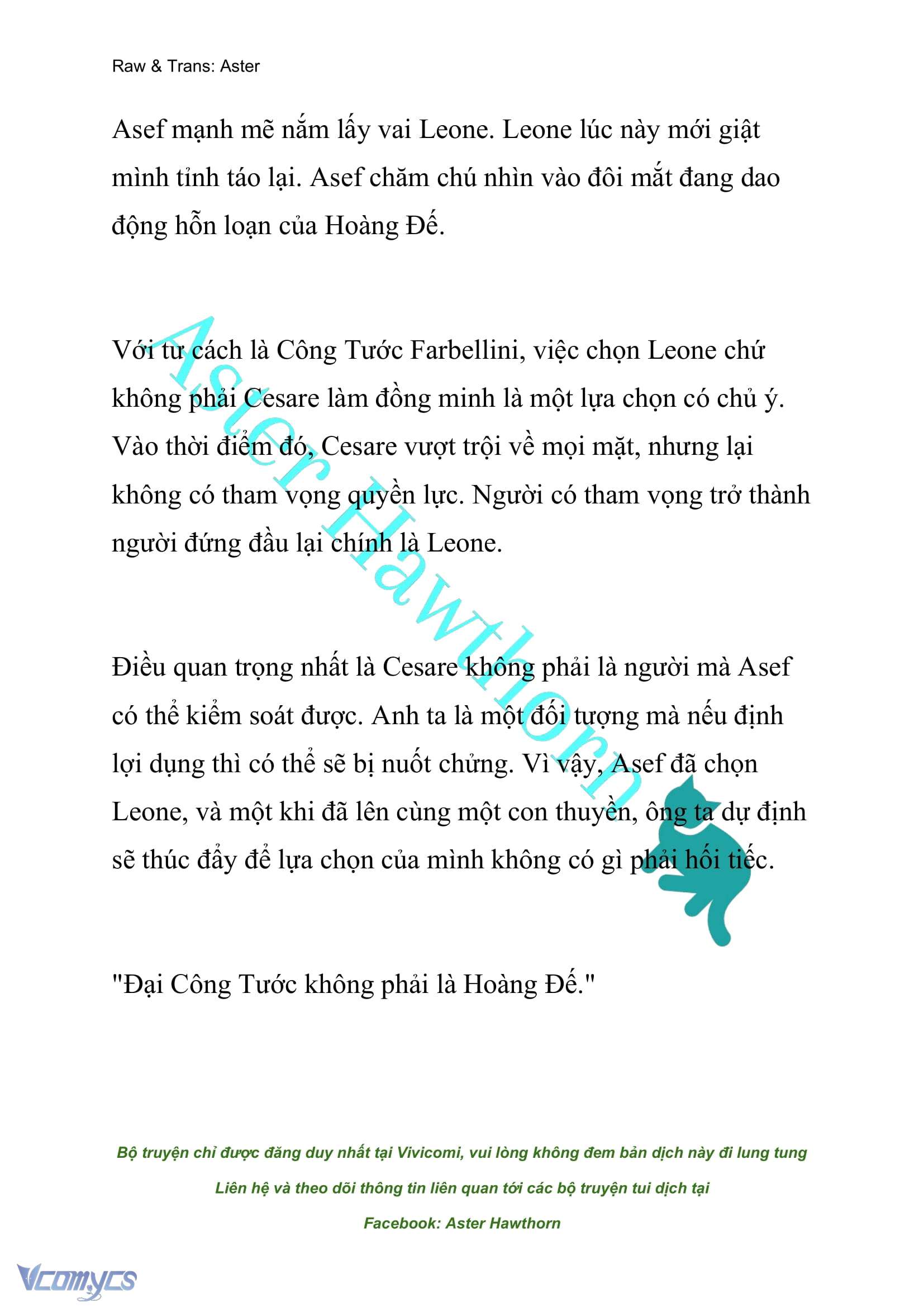 Raw & Trans: Aster

Asef mạnh mẽ nắm lấy vai Leone. Leone lúc này mới giật mình tỉnh táo lại. Asef chăm chú nhìn vào đôi mắt đang dao động hỗn loạn của Hoàng Đế.

Với tư cách là Công Tước Farbellini, việc chọn Leone chứ không phải Cesare làm đồng minh là một lựa chọn có chủ ý. Vào thời điểm đó, Cesare vượt trội về mọi mặt, nhưng lại không có tham vọng quyền lực. Người có tham vọng trở thành người đứng đầu lại chính là Leone.

Điều quan trọng nhất là Cesare không phải là người mà Asef có thể kiểm soát được. Anh ta là một đối tượng mà nếu định lợi dụng thì có thể sẽ bị nuốt chửng. Vì vậy, Asef đã chọn Leone, và một khi đã lên cùng một con thuyền, ông ta dự định sẽ thúc đẩy để lựa chọn của mình không có gì phải hối tiếc.

"Đại Công Tước không phải là Hoàng Đế."

Aster Hawthorn

Bộ truyện chỉ được đăng duy nhất tại Vivicomi, vui lòng không đem bản dịch này đi lung tung

Liên hệ và theo dõi thông tin liên quan tới các bộ truyện tui dịch tại

Facebook: Aster Hawthorn

Vcomycs